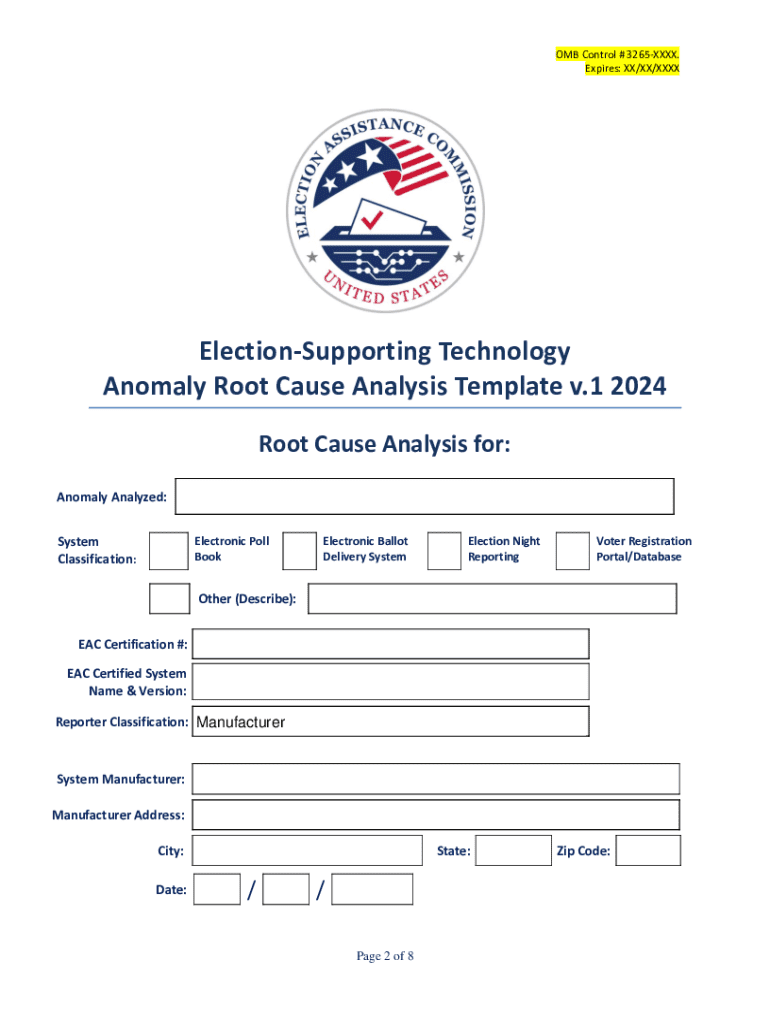 OMB Control #3265-XXXX.
Expires: XX/XX/XXXX

ELECTION ASSISTANCE COMMISSION
UNITED STATES

Election-Supporting Technology
Anomaly Root Cause Analysis Template v.1 2024

Root Cause Analysis for:

Anomaly Analyzed:

System Classification: Electronic Poll Book Electronic Ballot Delivery System Election Night Reporting Voter Registration Portal/Database

Other (Describe):

EAC Certification #:

EAC Certified System Name & Version:

Reporter Classification: Manufacturer

System Manufacturer:

Manufacturer Address:

City: State: Zip Code:

Date: / /

Page 2 of 8